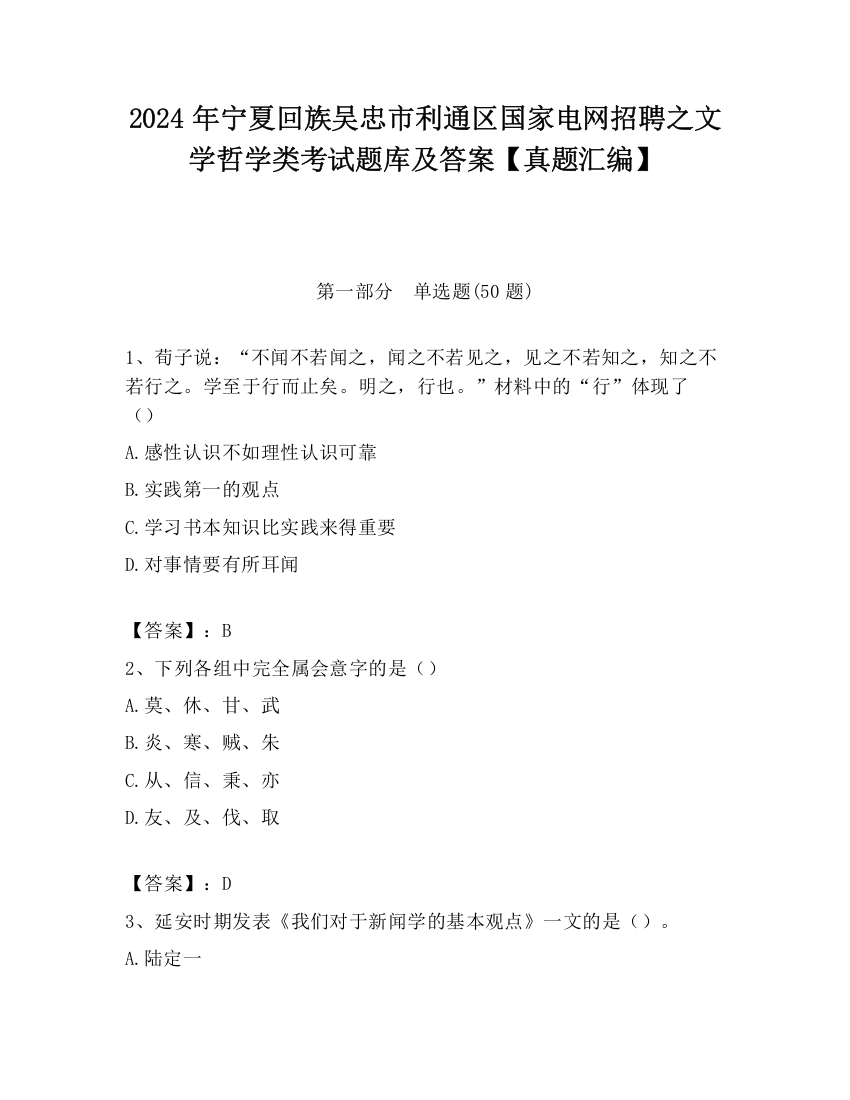 2024 年宁夏回族吴忠市利通区国家电网招聘之文学哲学类考试题库及答案【真题汇编】

第一部分　单选题(50 题)

1、荀子说：“不闻不若闻之，闻之不若见之，见之不若知之，知之不若行之。学至于行而止矣。明之，行也。”材料中的“行”体现了（）

A.感性认识不如理性认识可靠

B.实践第一的观点

C.学习书本知识比实践来得重要

D.对事情要有所耳闻

【答案】：B

2、下列各组中完全属会意字的是（）

A.莫、休、甘、武

B.炎、寒、贼、朱

C.从、信、秉、亦

D.友、及、伐、取

【答案】：D

3、延安时期发表《我们对于新闻学的基本观点》一文的是（）。

A.陆定一